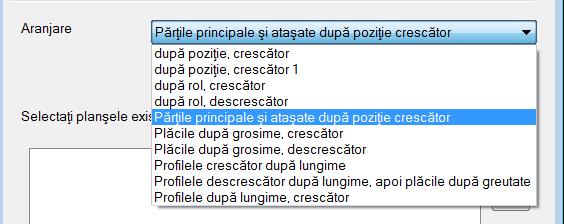 Aranjare

Părţile principale şi ataşate după poziţie crescător

după poziţie, crescător
după poziţie, crescător 1
după rol, crescător
după rol, descrescător
Părţile principale şi ataşate după poziţie crescător
Plăcile după grosime, crescător
Plăcile după grosime, descrescător
Profilele crescător după lungime
Profilele descrescător după lungime, apoi plăcile după greutate
Profilele după lungime, crescător

Selectaţi planşele exis